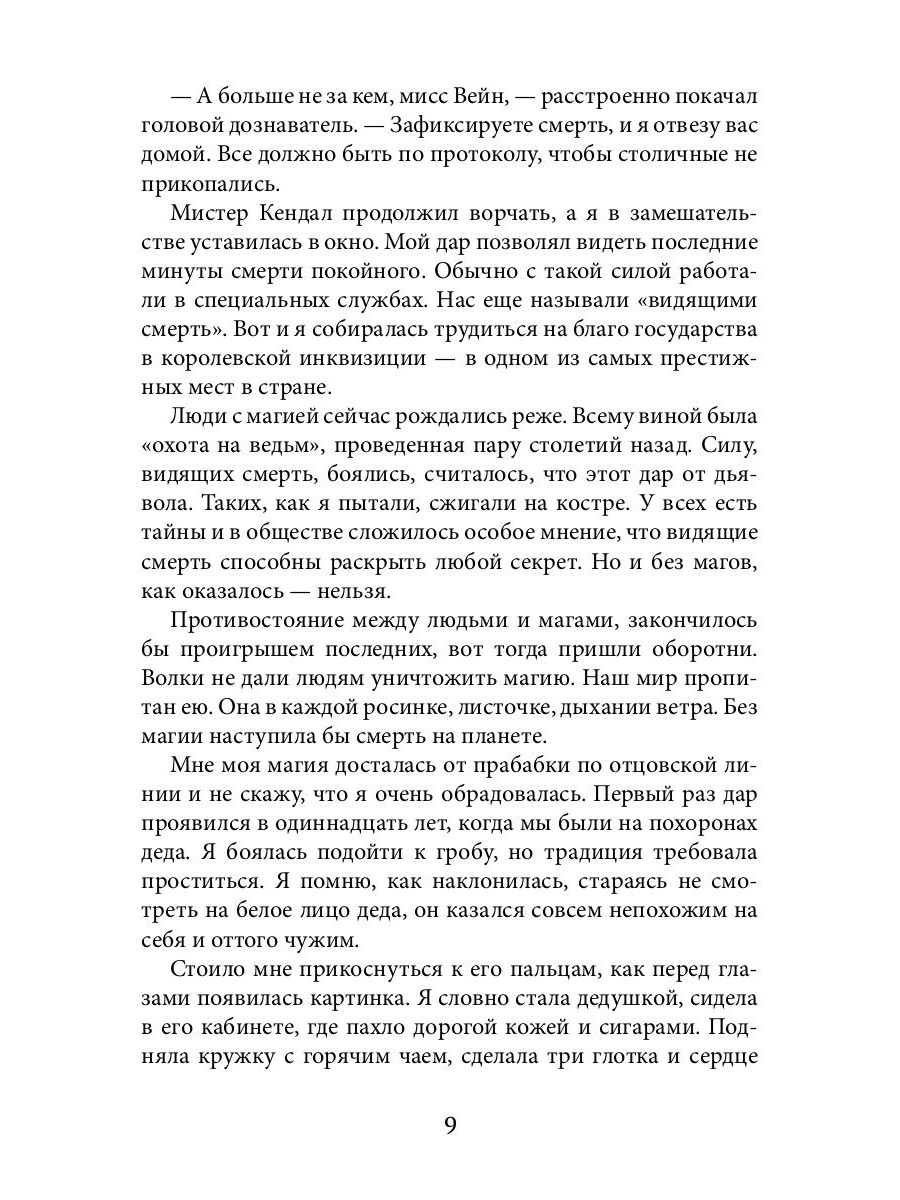 — А больше не за кем, мисс Вейн, — расстроенно покачал головой дознаватель. — Зафиксируете смерть, и я отвезу вас домой. Все должно быть по протоколу, чтобы столичные не прикопались.

Мистер Кендал продолжил ворчать, а я в замешательстве уставилась в окно. Мой дар позволял видеть последние минуты смерти покойного. Обычно с такой силой работали в специальных службах. Нас еще называли «видящими смерть». Вот и я собиралась трудиться на благо государства в королевской инквизиции — в одном из самых престижных мест в стране.

Люди с магией сейчас рождались реже. Всему виной была «охота на ведьм», проведенная пару столетий назад. Силу, видящих смерть, боялись, считалось, что этот дар от дьявола. Таких, как я пытали, сжигали на костре. У всех есть тайны и в обществе сложилось особое мнение, что видящие смерть способны раскрыть любой секрет. Но и без магов, как оказалось — нельзя.

Противостояние между людьми и магами, закончилось бы проигрышем последних, вот тогда пришли оборотни. Волки не дали людям уничтожить магию. Наш мир пропитан ею. Она в каждой росинке, листочке, дыхании ветра. Без магии наступила бы смерть на планете.

Мне моя магия досталась от прабабки по отцовской линии и не скажу, что я очень обрадовалась. Первый раз дар проявился в одиннадцать лет, когда мы были на похоронах деда. Я боялась подойти к гробу, но традиция требовала проститься. Я помню, как наклонилась, стараясь не смотреть на белое лицо деда, он казался совсем непохожим на себя и оттого чужим.

Стоило мне прикоснуться к его пальцам, как перед глазами появилась картинка. Я словно стала дедушкой, сидела в его кабинете, где пахло дорогой кожей и сигарами. Подняла кружку с горячим чаем, сделала три глотка и сердце

9